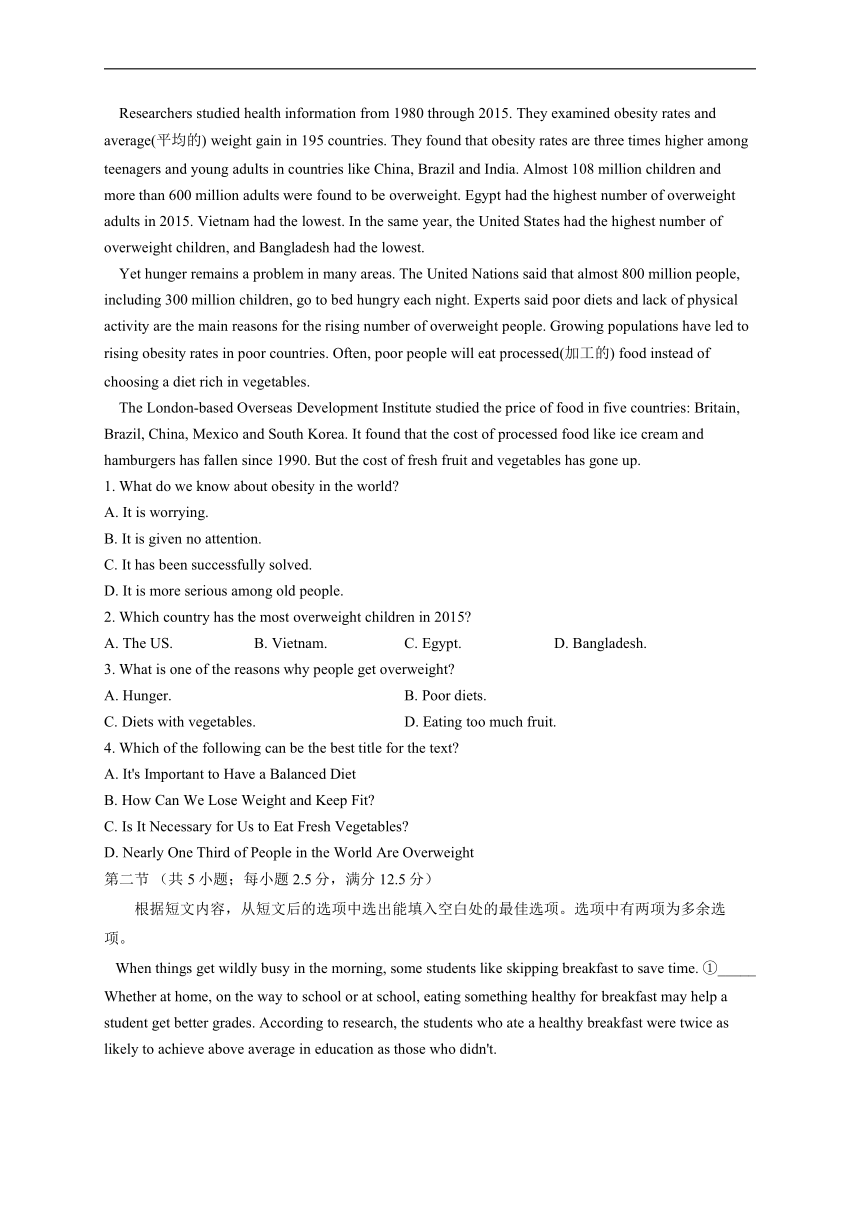 Researchers studied health information from 1980 through 2015. They examined obesity rates and average(平均的) weight gain in 195 countries. They found that obesity rates are three times higher among teenagers and young adults in countries like China, Brazil and India. Almost 108 million children and more than 600 million adults were found to be overweight. Egypt had the highest number of overweight adults in 2015. Vietnam had the lowest. In the same year, the United States had the highest number of overweight children, and Bangladesh had the lowest.

Yet hunger remains a problem in many areas. The United Nations said that almost 800 million people, including 300 million children, go to bed hungry each night. Experts said poor diets and lack of physical activity are the main reasons for the rising number of overweight people. Growing populations have led to rising obesity rates in poor countries. Often, poor people will eat processed(加工的) food instead of choosing a diet rich in vegetables.

The London-based Overseas Development Institute studied the price of food in five countries: Britain, Brazil, China, Mexico and South Korea. It found that the cost of processed food like ice cream and hamburgers has fallen since 1990. But the cost of fresh fruit and vegetables has gone up.

1. What do we know about obesity in the world?
A. It is worrying.
B. It is given no attention.
C. It has been successfully solved.
D. It is more serious among old people.
2. Which country has the most overweight children in 2015?
A. The US.
B. Vietnam.
C. Egypt.
D. Bangladesh.
3. What is one of the reasons why people get overweight?
A. Hunger.
B. Poor diets.
C. Diets with vegetables.
D. Eating too much fruit.
4. Which of the following can be the best title for the text?
A. It's Important to Have a Balanced Diet
B. How Can We Lose Weight and Keep Fit?
C. Is It Necessary for Us to Eat Fresh Vegetables?
D. Nearly One Third of People in the World Are Overweight
第二节 （共 5 小题；每小题 2.5 分，满分 12.5 分）

根据短文内容，从短文后的选项中选出能填入空白处的最佳选项。选项中有两项为多余选项。

When things get wildly busy in the morning, some students like skipping breakfast to save time. ①_____ Whether at home, on the way to school or at school, eating something healthy for breakfast may help a student get better grades. According to research, the students who ate a healthy breakfast were twice as likely to achieve above average in education as those who didn't.